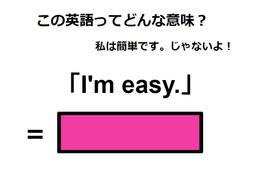 この英語ってどんな意味？

私は簡単です。じゃないよ！

「I'm easy.」

=